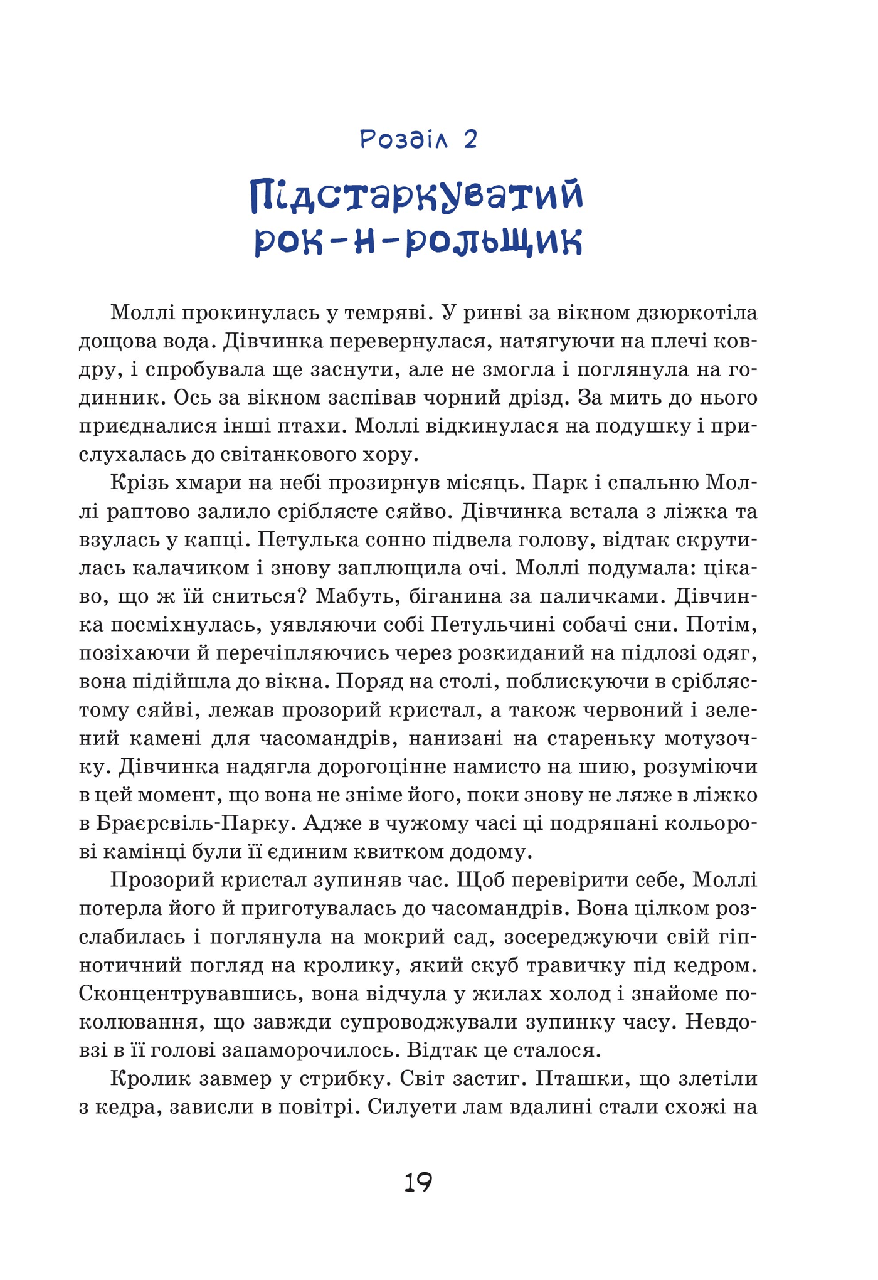 Розділ 2

Підстаркуватий рок-н-рольщик

Моллі прокинулась у темряві. У ринві за вікном дзюркотіла дощова вода. Дівчинка перевернулася, натягуючи на плечі ковдру, і спробувала ще заснути, але не змогла і поглянула на годинник. Ось за вікном заспівав чорний дрізд. За мить до нього приєдналися інші птахи. Моллі відкинулася на подушку і прислухалась до світанкового хору.

Крізь хмари на небі прозирнув місяць. Парк і спальню Моллі раптово залило сріблясте сяйво. Дівчинка встала з ліжка та взулась у капці. Петулька сонно підвела голову, відтак скрутилась калачиком і знову заплющила очі. Моллі подумала: цікаво, що ж їй сниться? Мабуть, біганина за паличками. Дівчинка посміхнулась, уявляючи собі Петульчині собачі сни. Потім, позіхаючи й перечіпляючись через розкиданий на підлозі одяг, вона підійшла до вікна. Поряд на столі, поблискуючи в сріблястому сяйві, лежав прозорий кристал, а також червоний і зелений камені для часомандрів, нанизані на стареньку мотузочку. Дівчинка надягла дорогоцінне намисто на шию, розуміючи в цей момент, що вона не зніме його, поки знову не ляже в ліжко в Браєрсвіль-Парку. Адже в чужому часі ці подряпані кольорові камінці були її єдиним квитком додому.

Прозорий кристал зупиняв час. Щоб перевірити себе, Моллі потерла його й приготувалась до часомандрів. Вона цілком розслабилась і поглянула на мокрий сад, зосереджуючи свій гіпнотичний погляд на кролику, який скуб травичку під кедром. Сконцентрувавшись, вона відчула у жилах холод і знайоме поколювання, що завжди супроводжували зупинку часу. Невдовзі в її голові запаморочилось. Відтак це сталося.

Кролик завмер у стрибку. Світ застиг. Пташки, що злетіли з кедра, зависли в повітрі. Силуети лам вдалині стали схожі на

19